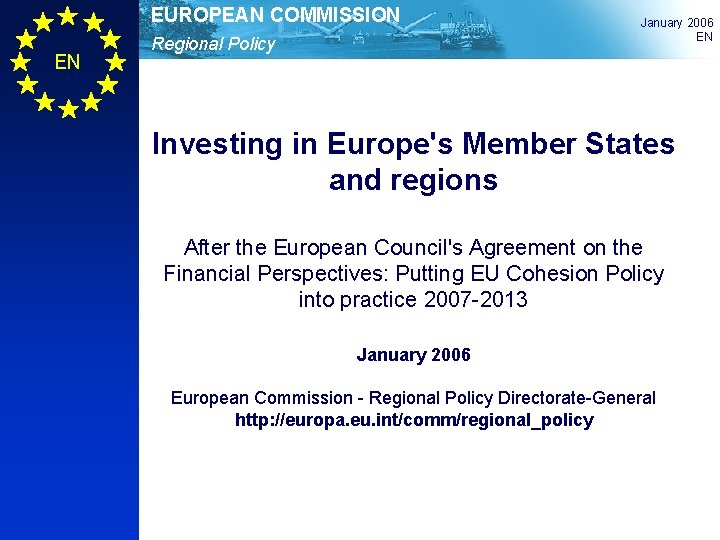 EN

EUROPEAN COMMISSION
Regional Policy

January 2006
EN

Investing in Europe's Member States and regions

After the European Council's Agreement on the Financial Perspectives: Putting EU Cohesion Policy into practice 2007-2013

January 2006

European Commission - Regional Policy Directorate-General
http://europa.eu.int/comm/regional_policy